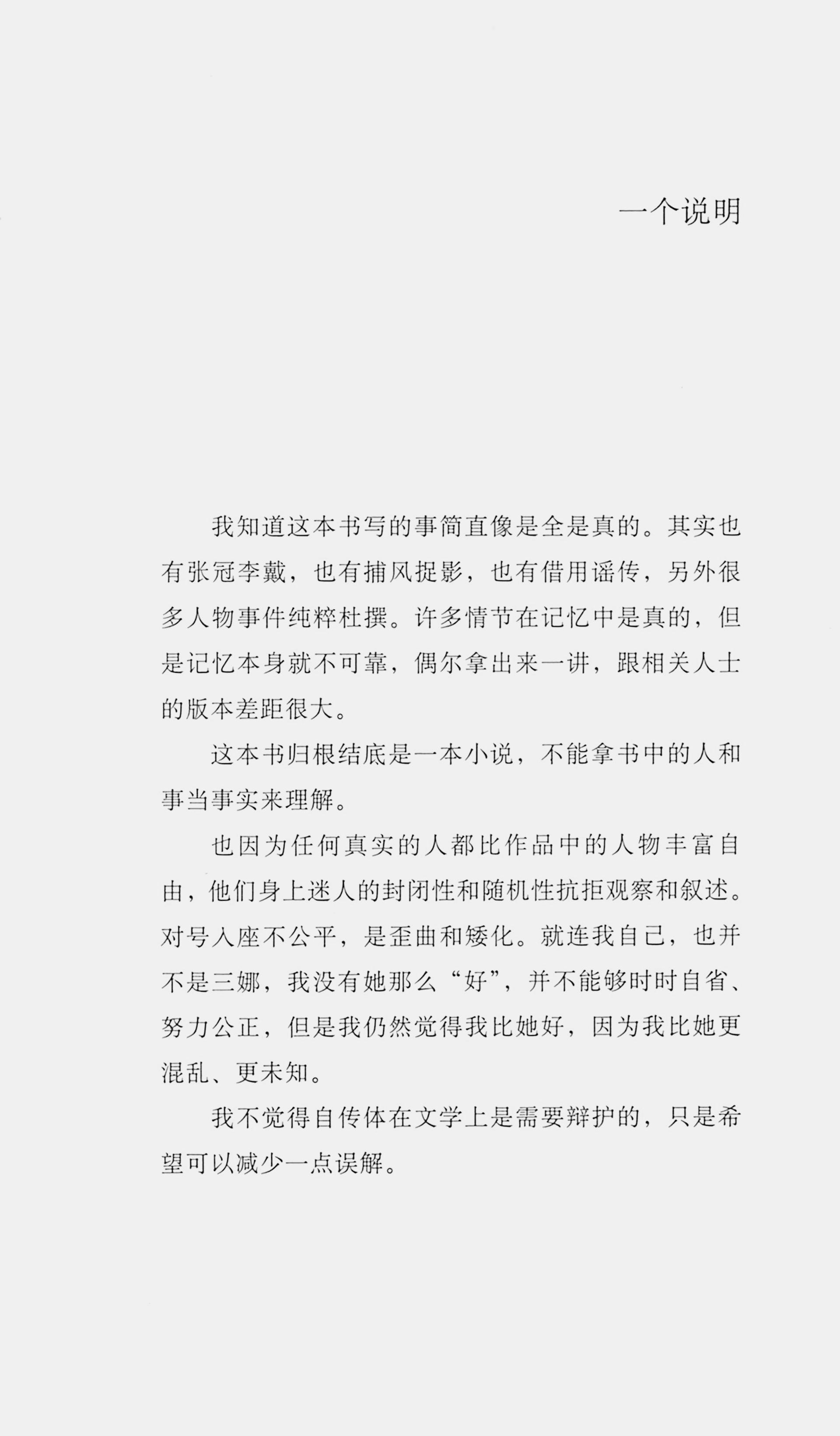 一个说明

我知道这本书写的事简直像是全是真的。其实也有张冠李戴，也有捕风捉影，也有借用谣传，另外很多人物事件纯粹杜撰。许多情节在记忆中是真的，但是记忆本身就不可靠，偶尔拿出来一讲，跟相关人士的版本差距很大。

这本书归根结底是一本小说，不能拿书中的人和事当事实来理解。

也因为任何真实的人都比作品中的人物丰富自由，他们身上迷人的封闭性和随机性抗拒观察和叙述。对号入座不公平，是歪曲和矮化。就连我自己，也并不是三娜，我没有她那么“好”，并不能够时时自省、努力公正，但是我仍然觉得我比她好，因为我比她更混乱、更未知。

我不觉得自传体在文学上是需要辩护的，只是希望可以减少一点误解。